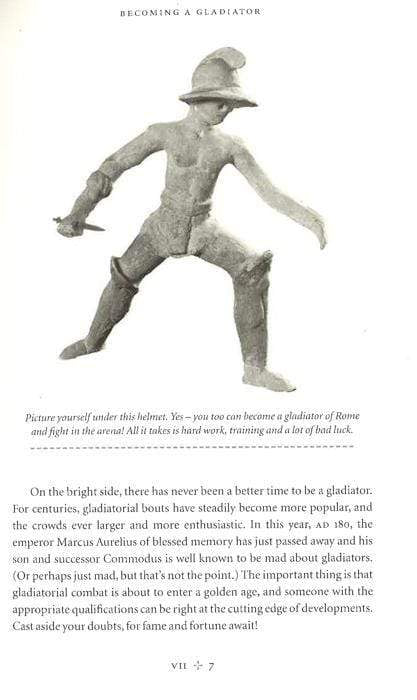 BECOMING A GLADIATOR

Picture yourself under this helmet. Yes – you too can become a gladiator of Rome and fight in the arena! All it takes is hard work, training and a lot of bad luck.

On the bright side, there has never been a better time to be a gladiator. For centuries, gladiatorial bouts have steadily become more popular, and the crowds ever larger and more enthusiastic. In this year, AD 180, the emperor Marcus Aurelius of blessed memory has just passed away and his son and successor Commodus is well known to be mad about gladiators. (Or perhaps just mad, but that's not the point.) The important thing is that gladiatorial combat is about to enter a golden age, and someone with the appropriate qualifications can be right at the cutting edge of developments. Cast aside your doubts, for fame and fortune await!

VII ✢ 7